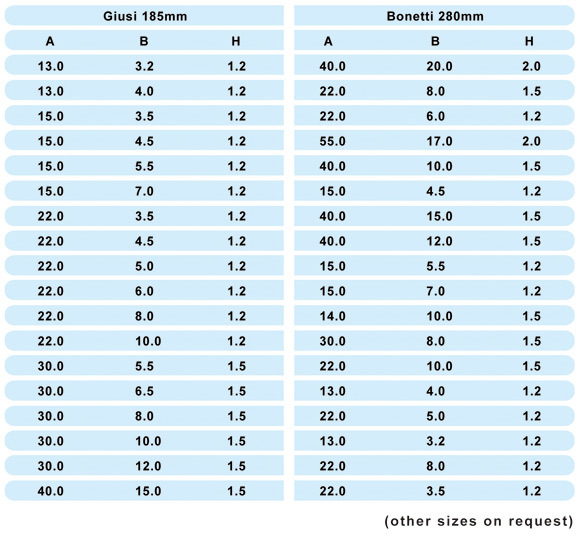 Giusi 185mm

| A | B | H |
|---|---|---|
| 13.0 | 3.2 | 1.2 |
| 13.0 | 4.0 | 1.2 |
| 15.0 | 3.5 | 1.2 |
| 15.0 | 4.5 | 1.2 |
| 15.0 | 5.5 | 1.2 |
| 15.0 | 7.0 | 1.2 |
| 22.0 | 3.5 | 1.2 |
| 22.0 | 4.5 | 1.2 |
| 22.0 | 5.0 | 1.2 |
| 22.0 | 6.0 | 1.2 |
| 22.0 | 8.0 | 1.2 |
| 22.0 | 10.0 | 1.2 |
| 30.0 | 5.5 | 1.5 |
| 30.0 | 6.5 | 1.5 |
| 30.0 | 8.0 | 1.5 |
| 30.0 | 10.0 | 1.5 |
| 30.0 | 12.0 | 1.5 |
| 40.0 | 15.0 | 1.5 |

Bonetti 280mm

| A | B | H |
|---|---|---|
| 40.0 | 20.0 | 2.0 |
| 22.0 | 8.0 | 1.5 |
| 22.0 | 6.0 | 1.2 |
| 55.0 | 17.0 | 2.0 |
| 40.0 | 10.0 | 1.5 |
| 15.0 | 4.5 | 1.2 |
| 40.0 | 15.0 | 1.5 |
| 40.0 | 12.0 | 1.5 |
| 15.0 | 5.5 | 1.2 |
| 15.0 | 7.0 | 1.2 |
| 14.0 | 10.0 | 1.5 |
| 30.0 | 8.0 | 1.5 |
| 22.0 | 10.0 | 1.5 |
| 13.0 | 4.0 | 1.2 |
| 22.0 | 5.0 | 1.2 |
| 13.0 | 3.2 | 1.2 |
| 22.0 | 8.0 | 1.2 |
| 22.0 | 3.5 | 1.2 |

(other sizes on request)